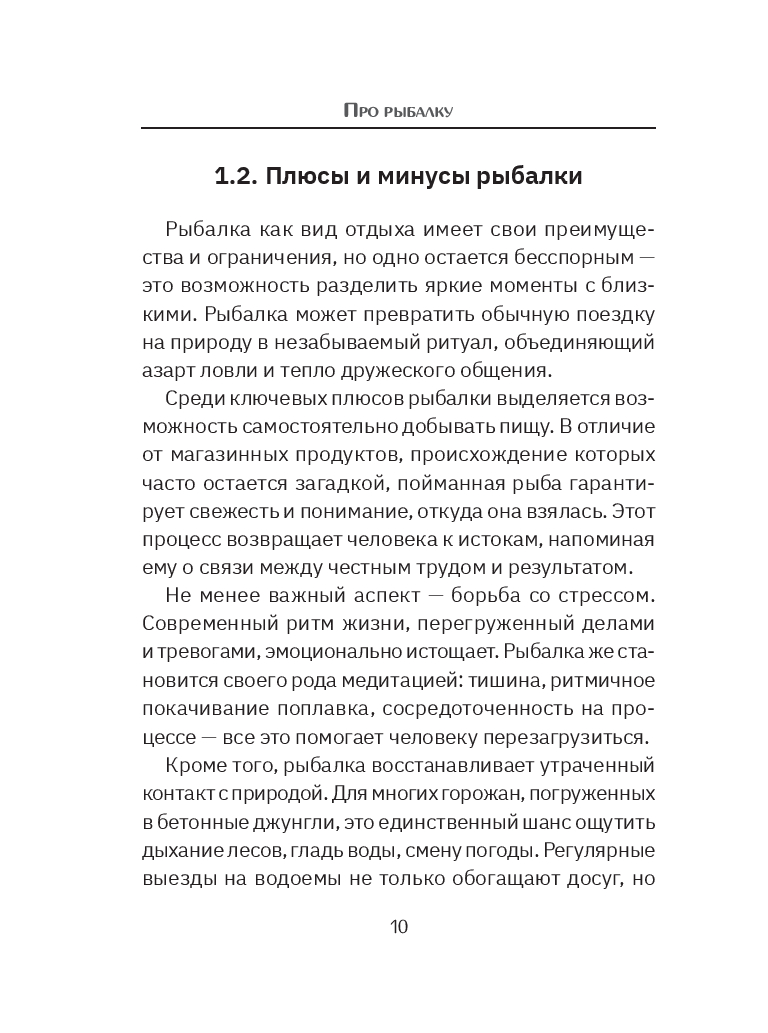 Про рыбалку

1.2. Плюсы и минусы рыбалки

Рыбалка как вид отдыха имеет свои преимущества и ограничения, но одно остается бесспорным — это возможность разделить яркие моменты с близкими. Рыбалка может превратить обычную поездку на природу в незабываемый ритуал, объединяющий азарт ловли и тепло дружеского общения.

Среди ключевых плюсов рыбалки выделяется возможность самостоятельно добывать пищу. В отличие от магазинных продуктов, происхождение которых часто остается загадкой, пойманная рыба гарантирует свежесть и понимание, откуда она взялась. Этот процесс возвращает человека к истокам, напоминая ему о связи между честным трудом и результатом.

Не менее важный аспект — борьба со стрессом. Современный ритм жизни, перегруженный делами и тревогами, эмоционально истощает. Рыбалка же становится своего рода медитацией: тишина, ритмичное покачивание поплавка, сосредоточенность на процессе — все это помогает человеку перезагрузиться.

Кроме того, рыбалка восстанавливает утраченный контакт с природой. Для многих горожан, погруженных в бетонные джунгли, это единственный шанс ощутить дыхание лесов, гладь воды, смену погоды. Регулярные выезды на водоемы не только обогащают досуг, но

10